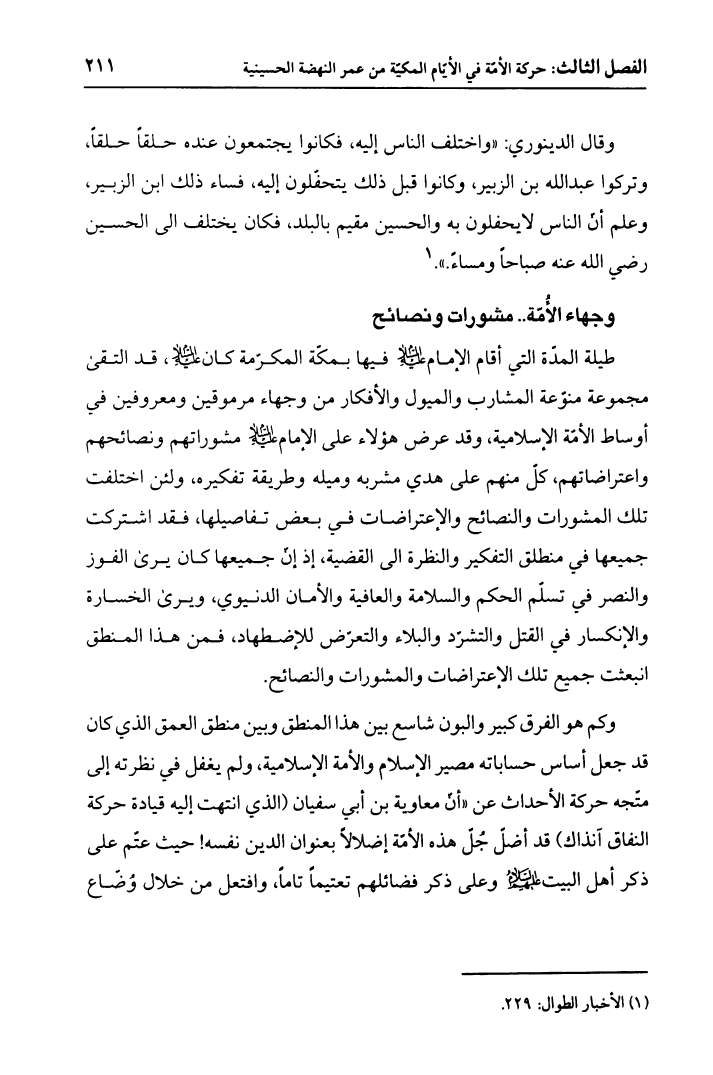 الفصل الثالث: حركة الأمّة في الأيّام المكيّة من عمر النهضة الحسينية ٢١١

وقال الدينوري: «واختلف الناس إليه، فكانوا يجتمعون عنده حلقاً حلقاً، وتركوا عبدالله بن الزبير، وكانوا قبل ذلك يتحفّلون إليه، فساء ذلك ابن الزبير، وعلم أنّ الناس لايحفلون به والحسين مقيم بالبلد، فكان يختلف الى الحسين رضي الله عنه صباحاً ومساءً.».١

وجهاء الأُمّة.. مشورات ونصائح

طيلة المدّة التي أقام الإمام عليه السلام فيها بمكّة المكرّمة كان عليه السلام، قد التقىٰ مجموعة منوّعة المشارب والميول والأفكار من وجهاء مرموقين ومعروفين في أوساط الأمّة الإسلامية، وقد عرض هؤلاء على الإمام عليه السلام مشوراتهم ونصائحهم واعتراضاتهم، كلّ منهم على هدي مشربه وميله وطريقة تفكيره، ولئن اختلفت تلك المشورات والنصائح والإعتراضات في بعض تفاصيلها، فقد اشتركت جميعها في منطلق التفكير والنظرة الى القضية، إذ إنّ جميعها كان يرىٰ الفوز والنصر في تسلّم الحكم والسلامة والعافية والأمان الدنيوي، ويرىٰ الخسارة والإنكسار في القتل والتشرّد والبلاء والتعرّض للإضطهاد، فمن هذا المنطق انبعثت جميع تلك الإعتراضات والمشورات والنصائح.

وكم هو الفرق كبير والبون شاسع بين هذا المنطق وبين منطق العمق الذي كان قد جعل أساس حساباته مصير الإسلام والأمة الإسلامية، ولم يغفل في نظرته إلى متّجه حركة الأحداث عن «أنّ معاوية بن أبي سفيان (الذي انتهت إليه قيادة حركة النفاق آنذاك) قد أضلّ جُلّ هذه الأمّة إضلالاً بعنوان الدين نفسه! حيث عتّم على ذكر أهل البيت عليهم السلام وعلى ذكر فضائلهم تعتيماً تاماً، وافتعل من خلال وُضّاع

(١) الأخبار الطوال: ٢٢٩.